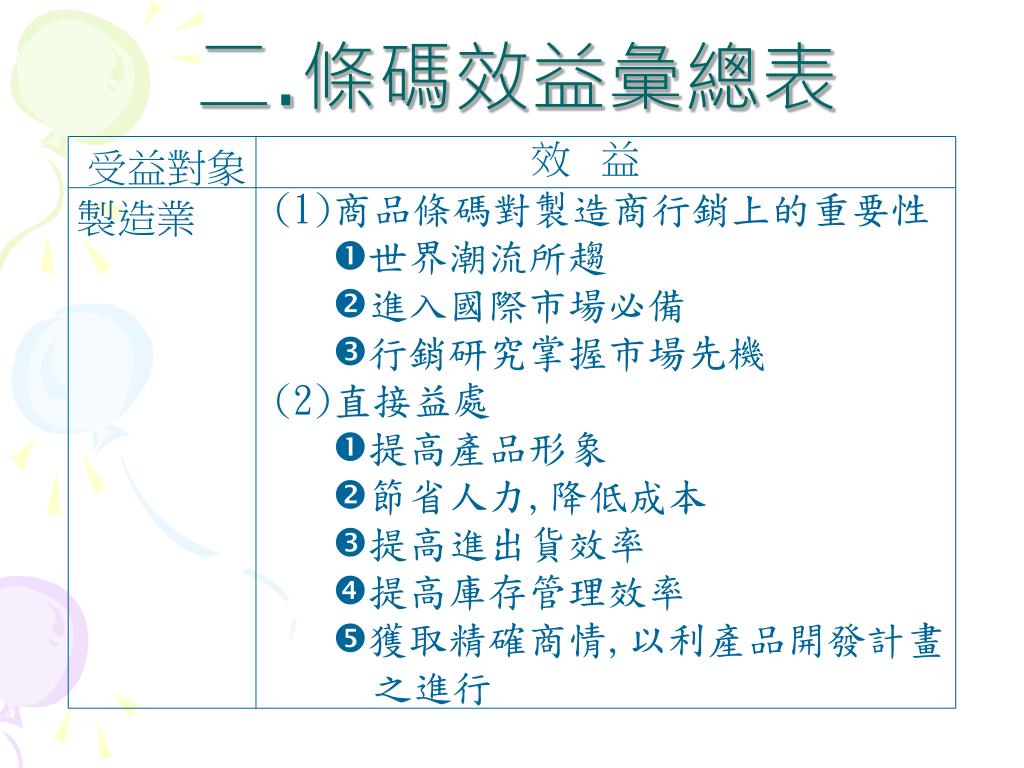 二.條碼效益彙總表

| 受益對象 | 效　益 |
|---|---|
| 製造業 | (1)商品條碼對製造商行銷上的重要性<br>❶世界潮流所趨<br>❷進入國際市場必備<br>❸行銷研究掌握市場先機<br>(2)直接益處<br>❶提高產品形象<br>❷節省人力,降低成本<br>❸提高進出貨效率<br>❹提高庫存管理效率<br>❺獲取精確商情,以利產品開發計畫之進行 |